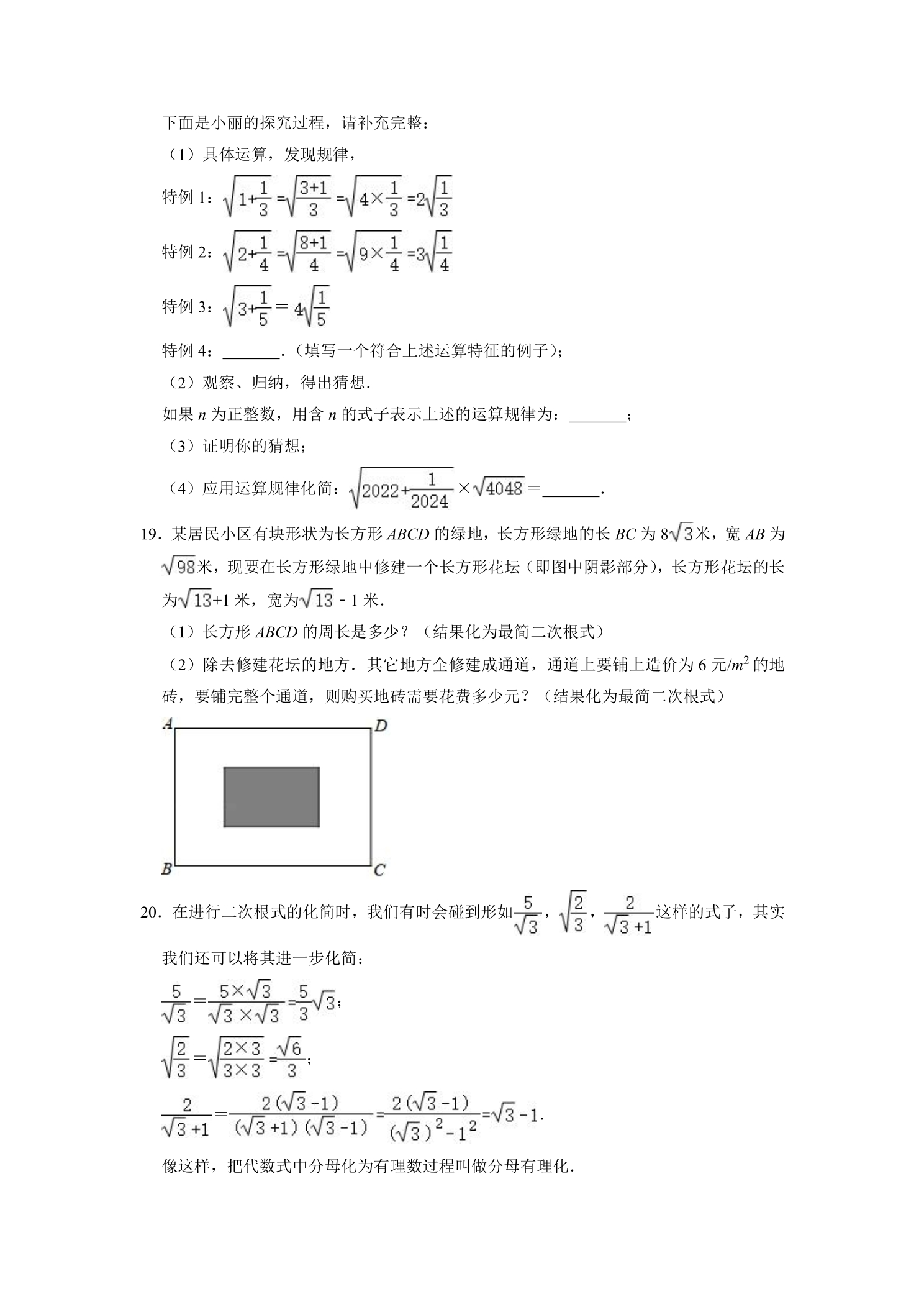 下面是小丽的探究过程，请补充完整：

（1）具体运算，发现规律，

特例1：$\sqrt{1+\frac{1}{3}}=\sqrt{\frac{3+1}{3}}=\sqrt{4\times\frac{1}{3}}=2\sqrt{\frac{1}{3}}$

特例2：$\sqrt{2+\frac{1}{4}}=\sqrt{\frac{8+1}{4}}=\sqrt{9\times\frac{1}{4}}=3\sqrt{\frac{1}{4}}$

特例3：$\sqrt{3+\frac{1}{5}}=4\sqrt{\frac{1}{5}}$

特例4：____.（填写一个符合上述运算特征的例子）；

（2）观察、归纳，得出猜想.

如果n为正整数，用含n的式子表示上述的运算规律为：____；

（3）证明你的猜想；

（4）应用运算规律化简：$\sqrt{2022+\frac{1}{2024}}\times\sqrt{4048}=$____.

19．某居民小区有块形状为长方形ABCD的绿地，长方形绿地的长BC为$8\sqrt{3}$米，宽AB为$\sqrt{98}$米，现要在长方形绿地中修建一个长方形花坛（即图中阴影部分），长方形花坛的长为$\sqrt{13}+1$米，宽为$\sqrt{13}-1$米.

（1）长方形ABCD的周长是多少？（结果化为最简二次根式）

（2）除去修建花坛的地方．其它地方全修建成通道，通道上要铺上造价为6元/$m^2$的地砖，要铺完整个通道，则购买地砖需要花费多少元？（结果化为最简二次根式）

A
D
B
C

20．在进行二次根式的化简时，我们有时会碰到形如$\frac{5}{\sqrt{3}}$，$\sqrt{\frac{2}{3}}$，$\frac{2}{\sqrt{3}+1}$这样的式子，其实我们还可以将其进一步化简：

$\frac{5}{\sqrt{3}}=\frac{5\times\sqrt{3}}{\sqrt{3}\times\sqrt{3}}=\frac{5}{3}\sqrt{3}$；

$\sqrt{\frac{2}{3}}=\sqrt{\frac{2\times3}{3\times3}}=\frac{\sqrt{6}}{3}$；

$\frac{2}{\sqrt{3}+1}=\frac{2(\sqrt{3}-1)}{(\sqrt{3}+1)(\sqrt{3}-1)}=\frac{2(\sqrt{3}-1)}{(\sqrt{3})^2-1^2}=\sqrt{3}-1$.

像这样，把代数式中分母化为有理数过程叫做分母有理化.